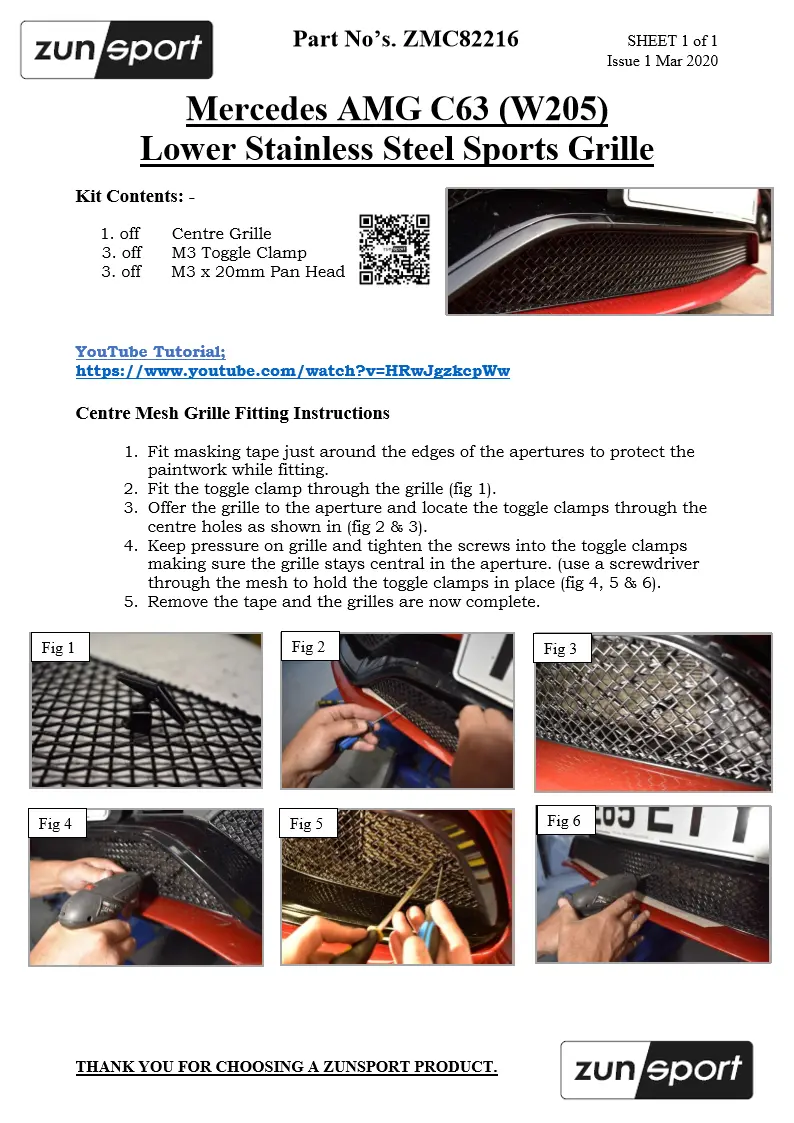 zunsport

Part No's. ZMC82216

SHEET 1 of 1
Issue 1 Mar 2020

Mercedes AMG C63 (W205)
Lower Stainless Steel Sports Grille

Kit Contents: -

1. off Centre Grille
3. off M3 Toggle Clamp
3. off M3 x 20mm Pan Head

YouTube Tutorial;
https://www.youtube.com/watch?v=HRwJgzkcpWw

Centre Mesh Grille Fitting Instructions

1. Fit masking tape just around the edges of the apertures to protect the paintwork while fitting.
2. Fit the toggle clamp through the grille (fig 1).
3. Offer the grille to the aperture and locate the toggle clamps through the centre holes as shown in (fig 2 & 3).
4. Keep pressure on grille and tighten the screws into the toggle clamps making sure the grille stays central in the aperture. (use a screwdriver through the mesh to hold the toggle clamps in place (fig 4, 5 & 6).
5. Remove the tape and the grilles are now complete.

Fig 1
Fig 2
Fig 3
Fig 4
Fig 5
Fig 6

THANK YOU FOR CHOOSING A ZUNSPORT PRODUCT.

zunsport